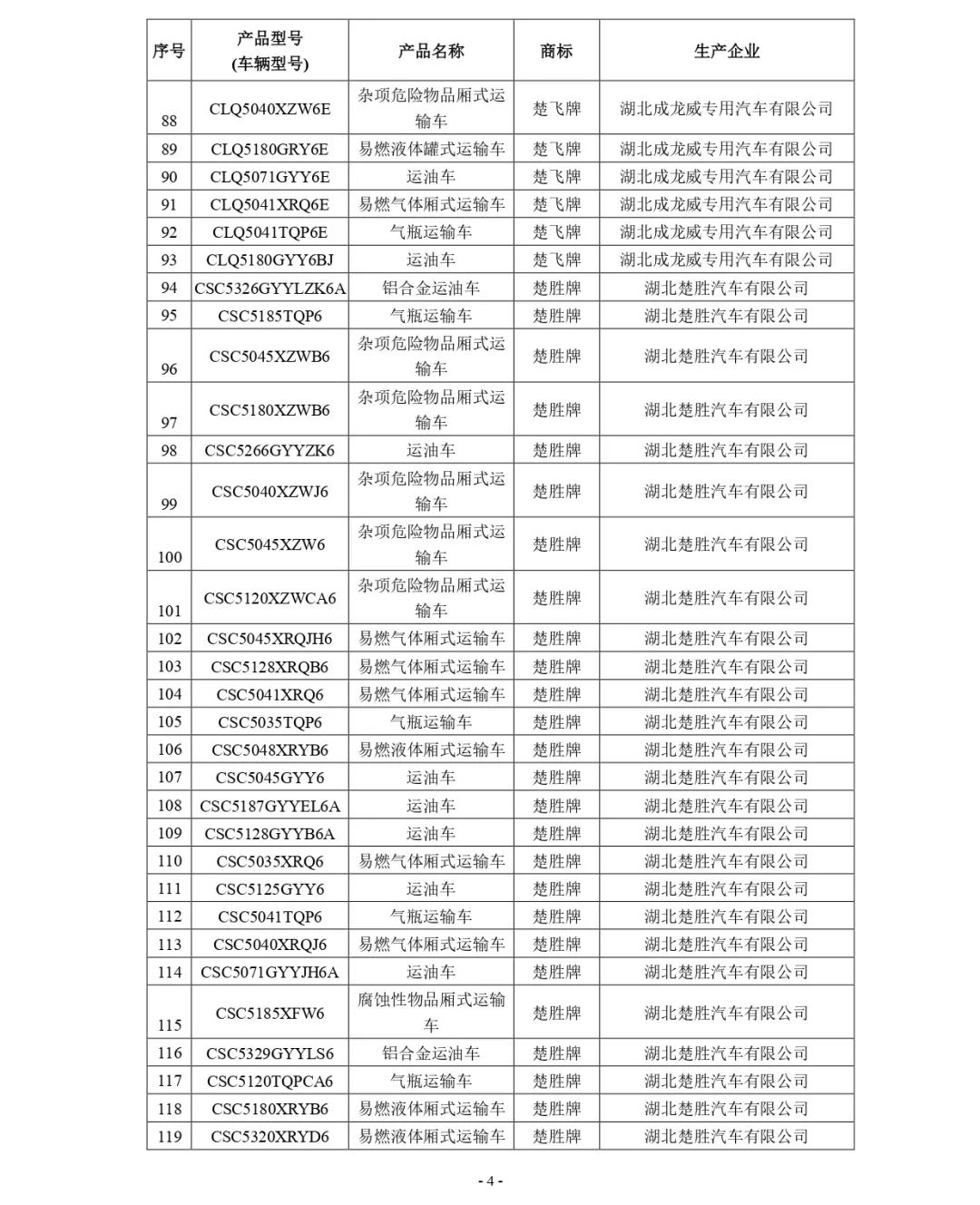 | 序号 | 产品型号 (车辆型号) | 产品名称 | 商标 | 生产企业 |
|---|---|---|---|---|
| 88 | CLQ5040XZW6E | 杂项危险物品厢式运输车 | 楚飞牌 | 湖北成龙威专用汽车有限公司 |
| 89 | CLQ5180GRY6E | 易燃液体罐式运输车 | 楚飞牌 | 湖北成龙威专用汽车有限公司 |
| 90 | CLQ5071GYY6E | 运油车 | 楚飞牌 | 湖北成龙威专用汽车有限公司 |
| 91 | CLQ5041XRQ6E | 易燃气体厢式运输车 | 楚飞牌 | 湖北成龙威专用汽车有限公司 |
| 92 | CLQ5041TQP6E | 气瓶运输车 | 楚飞牌 | 湖北成龙威专用汽车有限公司 |
| 93 | CLQ5180GYY6BJ | 运油车 | 楚飞牌 | 湖北成龙威专用汽车有限公司 |
| 94 | CSC5326GYYLZK6A | 铝合金运油车 | 楚胜牌 | 湖北楚胜汽车有限公司 |
| 95 | CSC5185TQP6 | 气瓶运输车 | 楚胜牌 | 湖北楚胜汽车有限公司 |
| 96 | CSC5045XZWB6 | 杂项危险物品厢式运输车 | 楚胜牌 | 湖北楚胜汽车有限公司 |
| 97 | CSC5180XZWB6 | 杂项危险物品厢式运输车 | 楚胜牌 | 湖北楚胜汽车有限公司 |
| 98 | CSC5266GYYZK6 | 运油车 | 楚胜牌 | 湖北楚胜汽车有限公司 |
| 99 | CSC5040XZWJ6 | 杂项危险物品厢式运输车 | 楚胜牌 | 湖北楚胜汽车有限公司 |
| 100 | CSC5045XZW6 | 杂项危险物品厢式运输车 | 楚胜牌 | 湖北楚胜汽车有限公司 |
| 101 | CSC5120XZWCA6 | 杂项危险物品厢式运输车 | 楚胜牌 | 湖北楚胜汽车有限公司 |
| 102 | CSC5045XRQJH6 | 易燃气体厢式运输车 | 楚胜牌 | 湖北楚胜汽车有限公司 |
| 103 | CSC5128XRQB6 | 易燃气体厢式运输车 | 楚胜牌 | 湖北楚胜汽车有限公司 |
| 104 | CSC5041XRQ6 | 易燃气体厢式运输车 | 楚胜牌 | 湖北楚胜汽车有限公司 |
| 105 | CSC5035TQP6 | 气瓶运输车 | 楚胜牌 | 湖北楚胜汽车有限公司 |
| 106 | CSC5048XRYB6 | 易燃液体厢式运输车 | 楚胜牌 | 湖北楚胜汽车有限公司 |
| 107 | CSC5045GYY6 | 运油车 | 楚胜牌 | 湖北楚胜汽车有限公司 |
| 108 | CSC5187GYYEL6A | 运油车 | 楚胜牌 | 湖北楚胜汽车有限公司 |
| 109 | CSC5128GYYB6A | 运油车 | 楚胜牌 | 湖北楚胜汽车有限公司 |
| 110 | CSC5035XRQ6 | 易燃气体厢式运输车 | 楚胜牌 | 湖北楚胜汽车有限公司 |
| 111 | CSC5125GYY6 | 运油车 | 楚胜牌 | 湖北楚胜汽车有限公司 |
| 112 | CSC5041TQP6 | 气瓶运输车 | 楚胜牌 | 湖北楚胜汽车有限公司 |
| 113 | CSC5040XRQJ6 | 易燃气体厢式运输车 | 楚胜牌 | 湖北楚胜汽车有限公司 |
| 114 | CSC5071GYYJH6A | 运油车 | 楚胜牌 | 湖北楚胜汽车有限公司 |
| 115 | CSC5185XFW6 | 腐蚀性物品厢式运输车 | 楚胜牌 | 湖北楚胜汽车有限公司 |
| 116 | CSC5329GYYLS6 | 铝合金运油车 | 楚胜牌 | 湖北楚胜汽车有限公司 |
| 117 | CSC5120TQPCA6 | 气瓶运输车 | 楚胜牌 | 湖北楚胜汽车有限公司 |
| 118 | CSC5180XRYB6 | 易燃液体厢式运输车 | 楚胜牌 | 湖北楚胜汽车有限公司 |
| 119 | CSC5320XRYD6 | 易燃液体厢式运输车 | 楚胜牌 | 湖北楚胜汽车有限公司 |

- 4 -